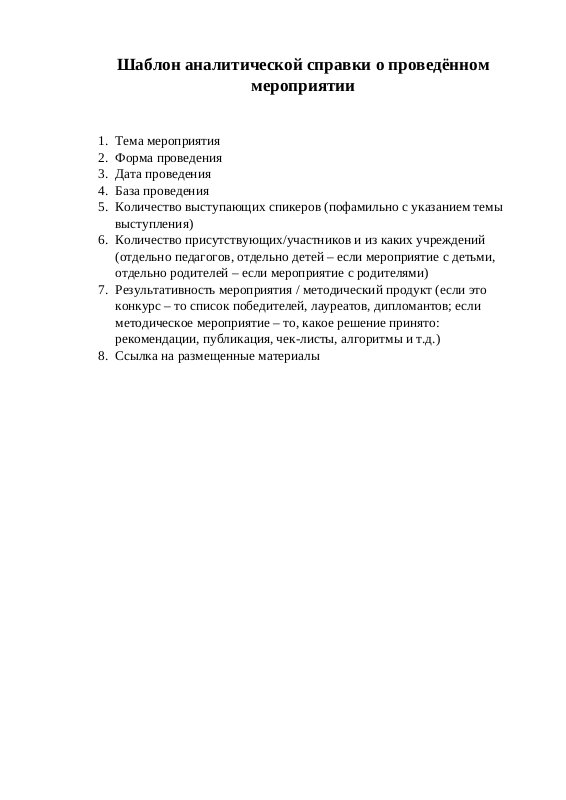 Шаблон аналитической справки о проведённом мероприятии

1. Тема мероприятия
2. Форма проведения
3. Дата проведения
4. База проведения
5. Количество выступающих спикеров (пофамильно с указанием темы выступления)
6. Количество присутствующих/участников и из каких учреждений (отдельно педагогов, отдельно детей – если мероприятие с детьми, отдельно родителей – если мероприятие с родителями)
7. Результативность мероприятия / методический продукт (если это конкурс – то список победителей, лауреатов, дипломантов; если методическое мероприятие – то, какое решение принято: рекомендации, публикация, чек-листы, алгоритмы и т.д.)
8. Ссылка на размещенные материалы